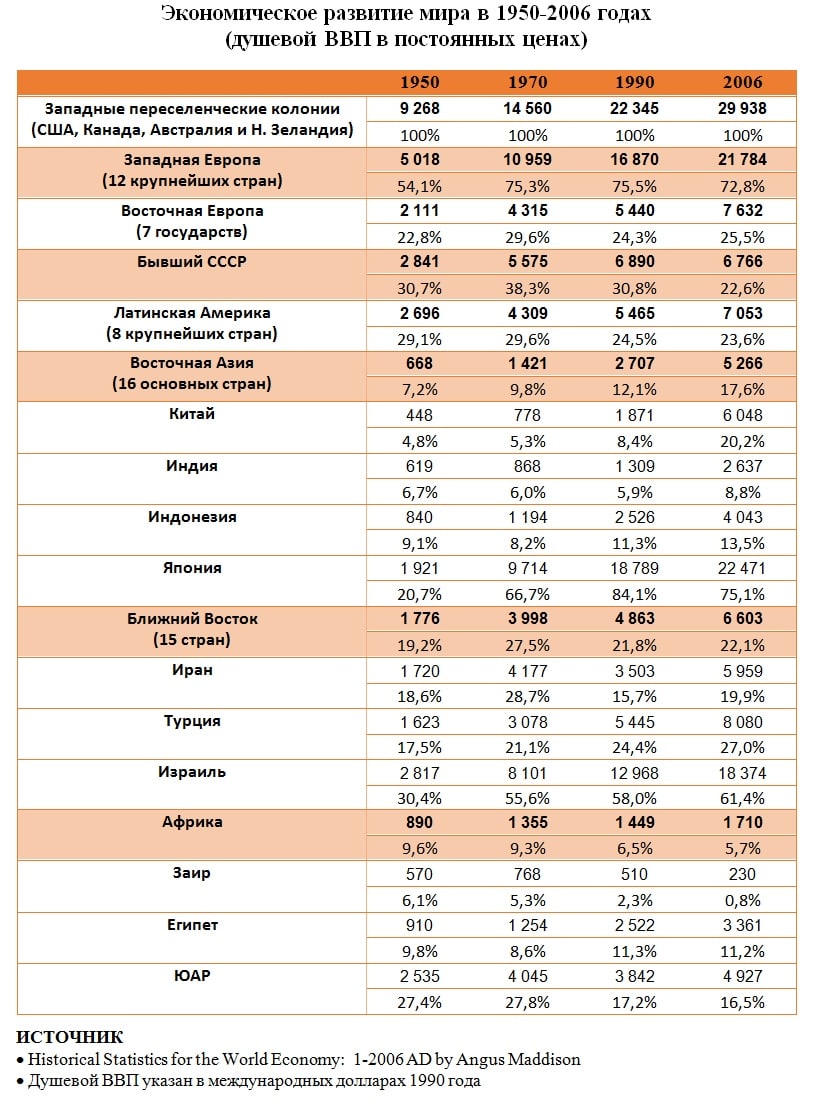 Экономическое развитие мира в 1950-2006 годах
(душевой ВВП в постоянных ценах)

| | 1950 | 1970 | 1990 | 2006 |
|---|---|---|---|---|
| Западные переселенческие колонии (США, Канада, Австралия и Н. Зеландия) | 9 268 | 14 560 | 22 345 | 29 938 |
| | 100% | 100% | 100% | 100% |
| Западная Европа (12 крупнейших стран) | 5 018 | 10 959 | 16 870 | 21 784 |
| | 54,1% | 75,3% | 75,5% | 72,8% |
| Восточная Европа (7 государств) | 2 111 | 4 315 | 5 440 | 7 632 |
| | 22,8% | 29,6% | 24,3% | 25,5% |
| Бывший СССР | 2 841 | 5 575 | 6 890 | 6 766 |
| | 30,7% | 38,3% | 30,8% | 22,6% |
| Латинская Америка (8 крупнейших стран) | 2 696 | 4 309 | 5 465 | 7 053 |
| | 29,1% | 29,6% | 24,5% | 23,6% |
| Восточная Азия (16 основных стран) | 668 | 1 421 | 2 707 | 5 266 |
| | 7,2% | 9,8% | 12,1% | 17,6% |
| Китай | 448 | 778 | 1 871 | 6 048 |
| | 4,8% | 5,3% | 8,4% | 20,2% |
| Индия | 619 | 868 | 1 309 | 2 637 |
| | 6,7% | 6,0% | 5,9% | 8,8% |
| Индонезия | 840 | 1 194 | 2 526 | 4 043 |
| | 9,1% | 8,2% | 11,3% | 13,5% |
| Япония | 1 921 | 9 714 | 18 789 | 22 471 |
| | 20,7% | 66,7% | 84,1% | 75,1% |
| Ближний Восток (15 стран) | 1 776 | 3 998 | 4 863 | 6 603 |
| | 19,2% | 27,5% | 21,8% | 22,1% |
| Иран | 1 720 | 4 177 | 3 503 | 5 959 |
| | 18,6% | 28,7% | 15,7% | 19,9% |
| Турция | 1 623 | 3 078 | 5 445 | 8 080 |
| | 17,5% | 21,1% | 24,4% | 27,0% |
| Израиль | 2 817 | 8 101 | 12 968 | 18 374 |
| | 30,4% | 55,6% | 58,0% | 61,4% |
| Африка | 890 | 1 355 | 1 449 | 1 710 |
| | 9,6% | 9,3% | 6,5% | 5,7% |
| Заир | 570 | 768 | 510 | 230 |
| | 6,1% | 5,3% | 2,3% | 0,8% |
| Египет | 910 | 1 254 | 2 522 | 3 361 |
| | 9,8% | 8,6% | 11,3% | 11,2% |
| ЮАР | 2 535 | 4 045 | 3 842 | 4 927 |
| | 27,4% | 27,8% | 17,2% | 16,5% |

ИСТОЧНИК
• Historical Statistics for the World Economy: 1-2006 AD by Angus Maddison
• Душевой ВВП указан в международных долларах 1990 года